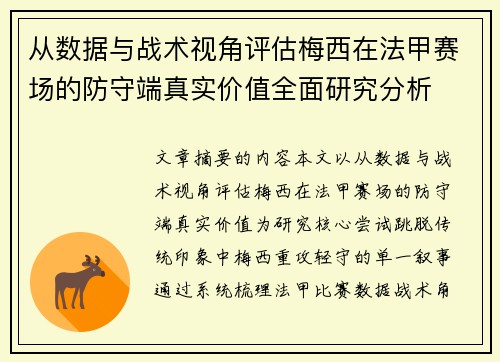 从数据与战术视角评估梅西在法甲赛场的防守端真实价值全面研究分析

文章摘要的内容本文以从数据与战术视角评估梅西在法甲赛场的防守端真实价值为研究核心尝试跳脱传统印象中梅西重攻轻守的单一叙事通过系统梳理法甲比赛数据战术角